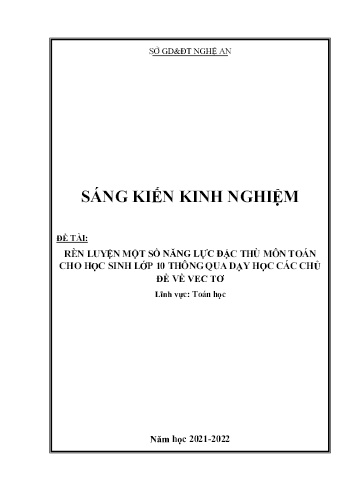 SỞ GD&ĐT NGHỆ AN

SÁNG KIẾN KINH NGHIỆM

ĐỀ TÀI:

RÈN LUYỆN MỘT SỐ NĂNG LỰC ĐẶC THÙ MÔN TOÁN CHO HỌC SINH LỚP 10 THÔNG QUA DẠY HỌC CÁC CHỦ ĐỀ VỀ VEC TƠ

Lĩnh vực: Toán học

Năm học 2021-2022